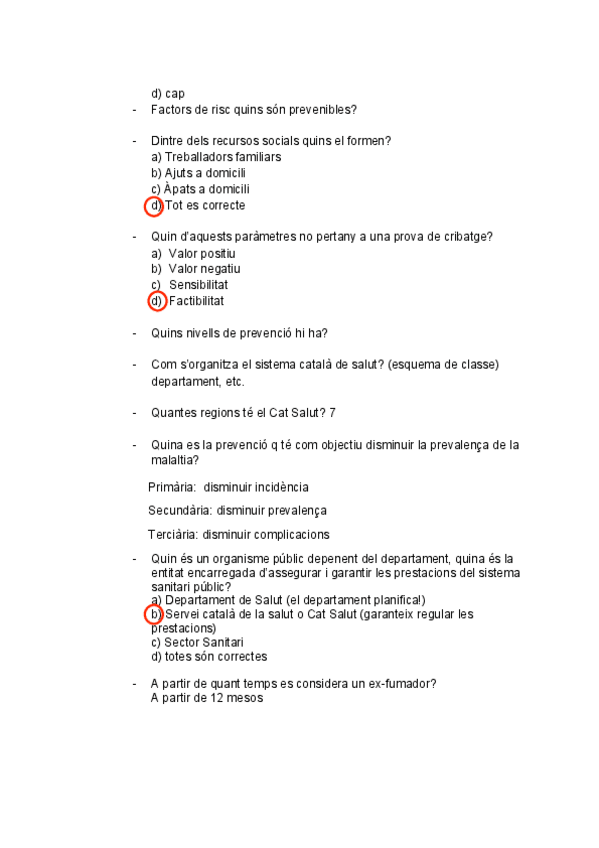 d) cap

- Factors de risc quins són prevenibles?

- Dintre dels recursos socials quins el formen?
a) Treballadors familiars
b) Ajuts a domicili
c) Àpats a domicili
d) Tot es correcte

- Quin d'aquests paràmetres no pertany a una prova de cribatge?
a) Valor positiu
b) Valor negatiu
c) Sensibilitat
d) Factibilitat

- Quins nivells de prevenció hi ha?

- Com s'organitza el sistema català de salut? (esquema de classe) departament, etc.

- Quantes regions té el Cat Salut? 7

- Quina es la prevenció q té com objectiu disminuir la prevalença de la malaltia?

Primària: disminuir incidència

Secundària: disminuir prevalença

Terciària: disminuir complicacions

- Quin és un organisme públic depenent del departament, quina és la entitat encarregada d'assegurar i garantir les prestacions del sistema sanitari públic?
a) Departament de Salut (el departament planifica!)
b) Servei català de la salut o Cat Salut (garanteix regular les prestacions)
c) Sector Sanitari
d) totes són correctes

- A partir de quant temps es considera un ex-fumador?
A partir de 12 mesos